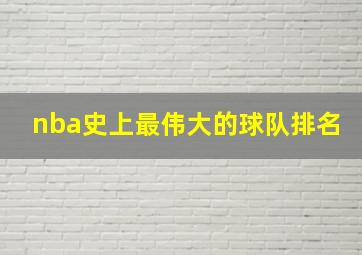 nba史上最伟大的球队排名